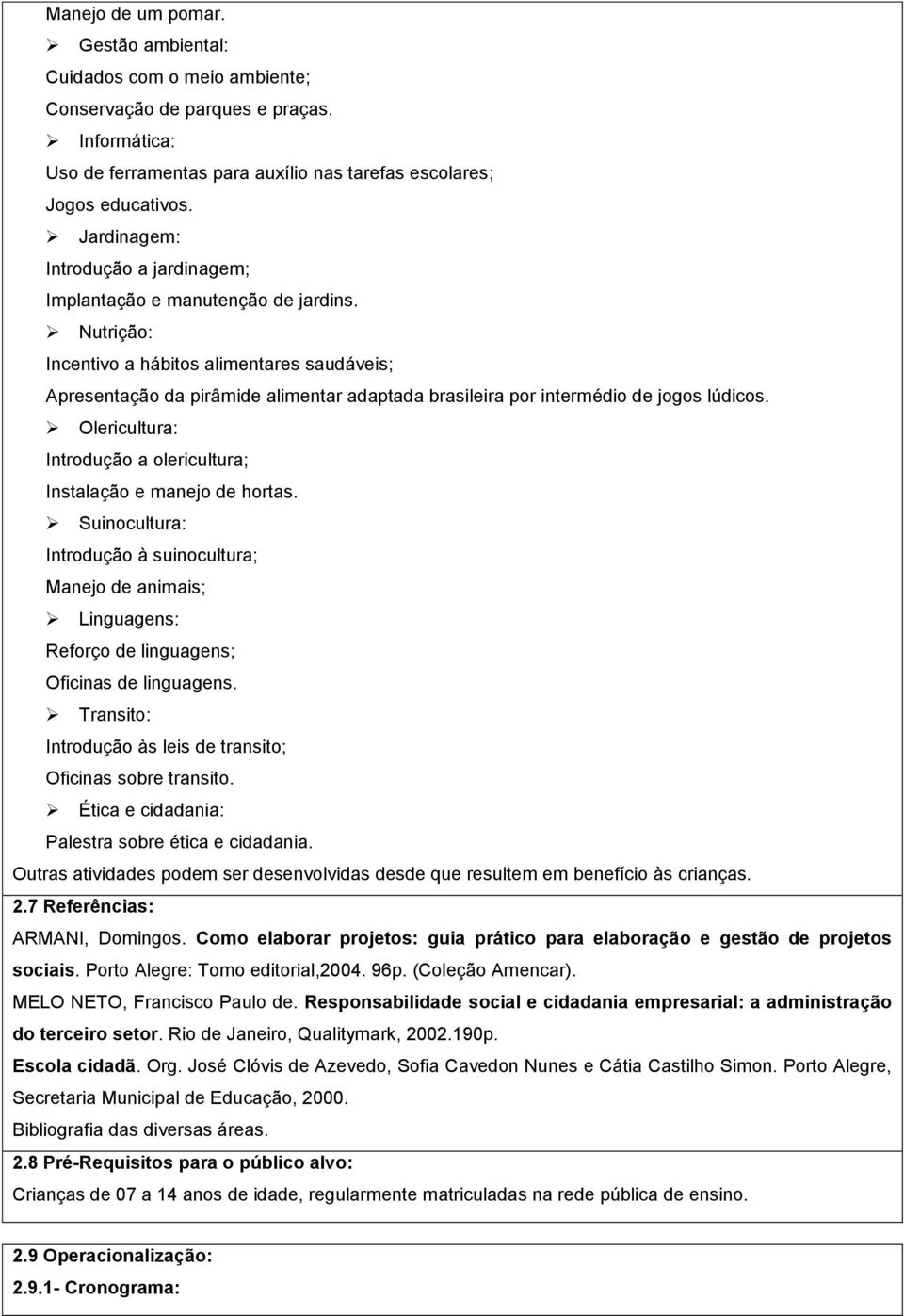 Manejo de um pomar.

➢ Gestão ambiental:
Cuidados com o meio ambiente;
Conservação de parques e praças.

➢ Informática:
Uso de ferramentas para auxílio nas tarefas escolares;
Jogos educativos.

➢ Jardinagem:
Introdução a jardinagem;
Implantação e manutenção de jardins.

➢ Nutrição:
Incentivo a hábitos alimentares saudáveis;
Apresentação da pirâmide alimentar adaptada brasileira por intermédio de jogos lúdicos.

➢ Olericultura:
Introdução a olericultura;
Instalação e manejo de hortas.

➢ Suinocultura:
Introdução à suinocultura;
Manejo de animais;

➢ Linguagens:
Reforço de linguagens;
Oficinas de linguagens.

➢ Transito:
Introdução às leis de transito;
Oficinas sobre transito.

➢ Ética e cidadania:
Palestra sobre ética e cidadania.

Outras atividades podem ser desenvolvidas desde que resultem em benefício às crianças.

2.7 Referências:

ARMANI, Domingos. Como elaborar projetos: guia prático para elaboração e gestão de projetos sociais. Porto Alegre: Tomo editorial,2004. 96p. (Coleção Amencar).

MELO NETO, Francisco Paulo de. Responsabilidade social e cidadania empresarial: a administração do terceiro setor. Rio de Janeiro, Qualitymark, 2002.190p.

Escola cidadã. Org. José Clóvis de Azevedo, Sofia Cavedon Nunes e Cátia Castilho Simon. Porto Alegre, Secretaria Municipal de Educação, 2000.

Bibliografia das diversas áreas.

2.8 Pré-Requisitos para o público alvo:

Crianças de 07 a 14 anos de idade, regularmente matriculadas na rede pública de ensino.

2.9 Operacionalização:

2.9.1- Cronograma: